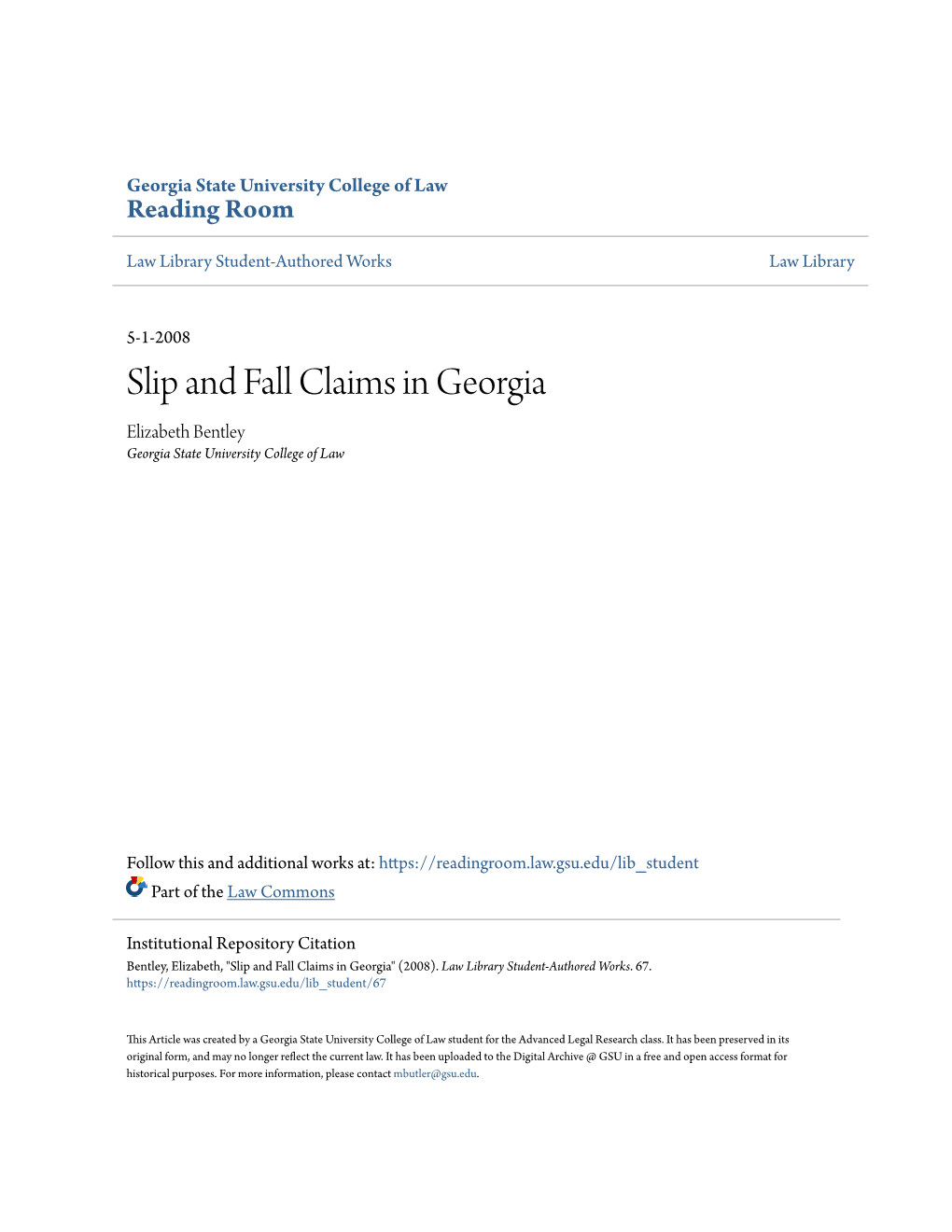 Georgia State University College of Law
Reading Room

Law Library Student-Authored Works

Law Library

5-1-2008

Slip and Fall Claims in Georgia

Elizabeth Bentley
Georgia State University College of Law

Follow this and additional works at: https://readingroom.law.gsu.edu/lib_student

Part of the Law Commons

Institutional Repository Citation
Bentley, Elizabeth, "Slip and Fall Claims in Georgia" (2008). Law Library Student-Authored Works. 67.
https://readingroom.law.gsu.edu/lib_student/67

This Article was created by a Georgia State University College of Law student for the Advanced Legal Research class. It has been preserved in its original form, and may no longer reflect the current law. It has been uploaded to the Digital Archive @ GSU in a free and open access format for historical purposes. For more information, please contact mbutler@gsu.edu.